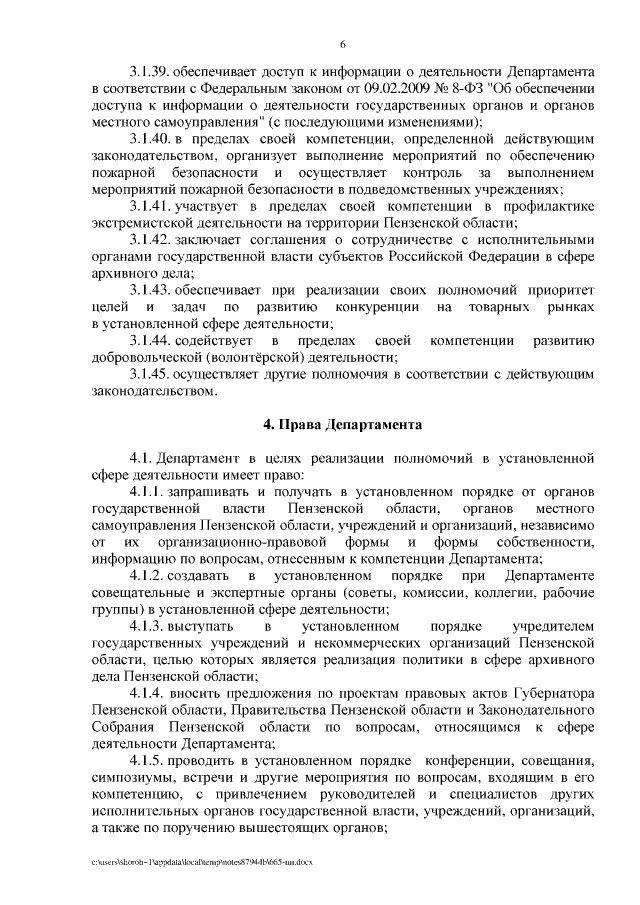 6

3.1.39. обеспечивает доступ к информации о деятельности Департамента в соответствии с Федеральным законом от 09.02.2009 № 8-ФЗ "Об обеспечении доступа к информации о деятельности государственных органов и органов местного самоуправления" (с последующими изменениями);

3.1.40. в пределах своей компетенции, определенной действующим законодательством, организует выполнение мероприятий по обеспечению пожарной безопасности и осуществляет контроль за выполнением мероприятий пожарной безопасности в подведомственных учреждениях;

3.1.41. участвует в пределах своей компетенции в профилактике экстремистской деятельности на территории Пензенской области;

3.1.42. заключает соглашения о сотрудничестве с исполнительными органами государственной власти субъектов Российской Федерации в сфере архивного дела;

3.1.43. обеспечивает при реализации своих полномочий приоритет целей и задач по развитию конкуренции на товарных рынках в установленной сфере деятельности;

3.1.44. содействует в пределах своей компетенции развитию добровольческой (волонтёрской) деятельности;

3.1.45. осуществляет другие полномочия в соответствии с действующим законодательством.

4. Права Департамента

4.1. Департамент в целях реализации полномочий в установленной сфере деятельности имеет право:

4.1.1. запрашивать и получать в установленном порядке от органов государственной власти Пензенской области, органов местного самоуправления Пензенской области, учреждений и организаций, независимо от их организационно-правовой формы и формы собственности, информацию по вопросам, отнесенным к компетенции Департамента;

4.1.2. создавать в установленном порядке при Департаменте совещательные и экспертные органы (советы, комиссии, коллегии, рабочие группы) в установленной сфере деятельности;

4.1.3. выступать в установленном порядке учредителем государственных учреждений и некоммерческих организаций Пензенской области, целью которых является реализация политики в сфере архивного дела Пензенской области;

4.1.4. вносить предложения по проектам правовых актов Губернатора Пензенской области, Правительства Пензенской области и Законодательного Собрания Пензенской области по вопросам, относящимся к сфере деятельности Департамента;

4.1.5. проводить в установленном порядке конференции, совещания, симпозиумы, встречи и другие мероприятия по вопросам, входящим в его компетенцию, с привлечением руководителей и специалистов других исполнительных органов государственной власти, учреждений, организаций, а также по поручению вышестоящих органов;

c:\users\skoroh~1\appdata\local\temp\notes87944b\665-пп.docx